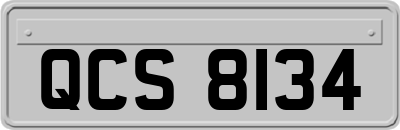 QCS 8134